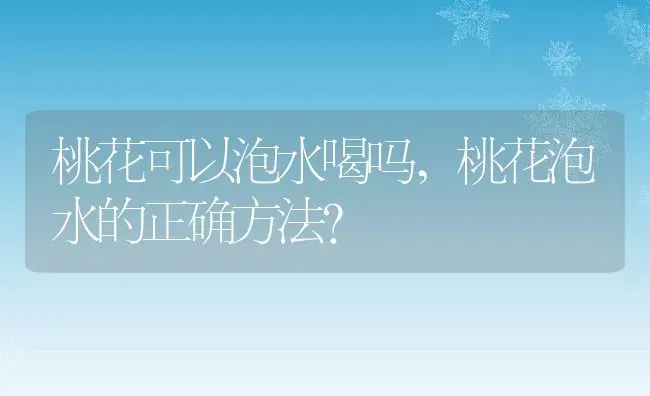 桃花可以泡水喝吗，桃花泡水的正确方法?